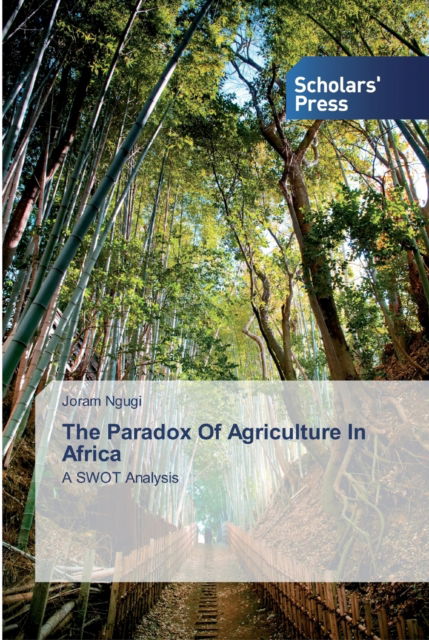 Scholars' Press

Joram Ngugi

The Paradox Of Agriculture In Africa

A SWOT Analysis